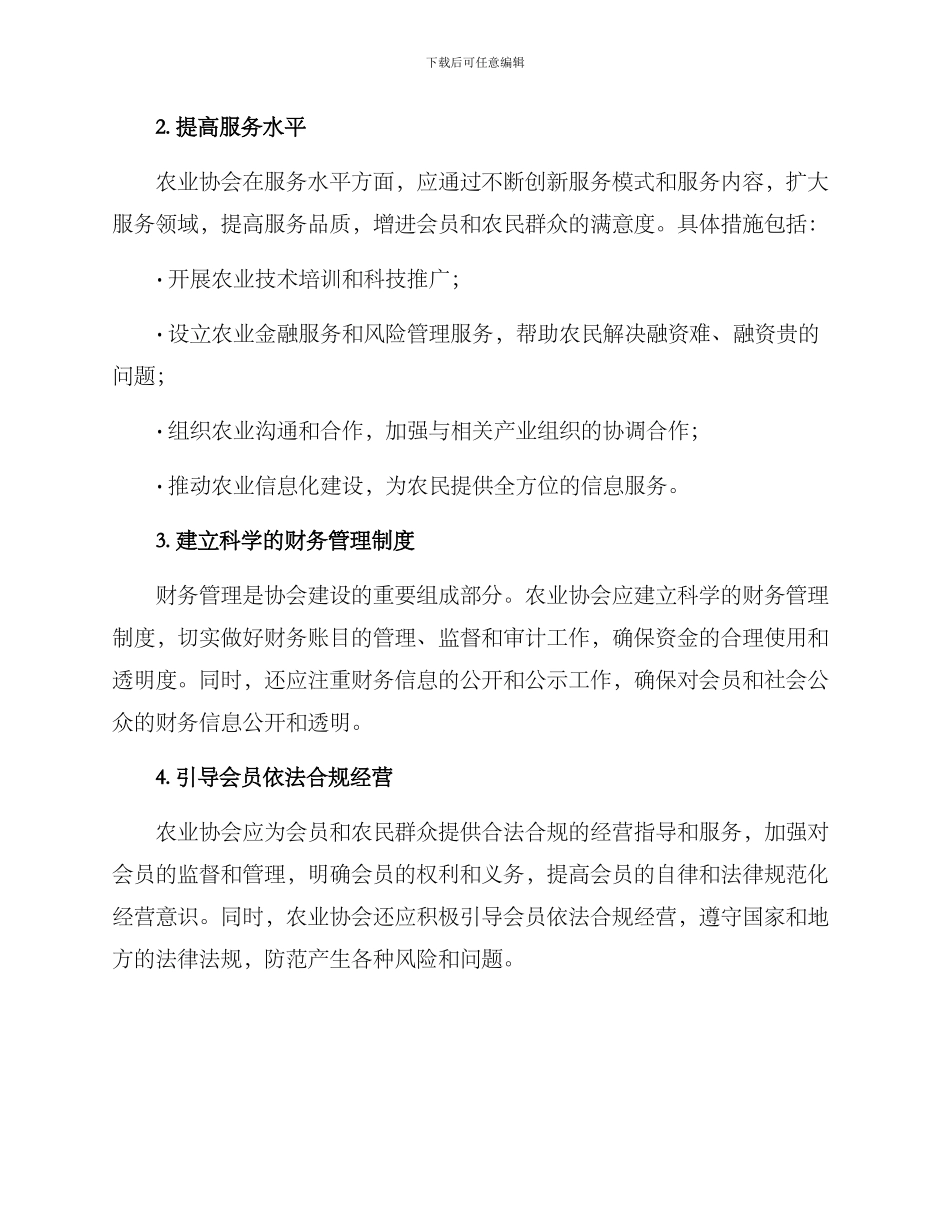 下载后可任意编辑

2. 提高服务水平

农业协会在服务水平方面，应通过不断创新服务模式和服务内容，扩大服务领域，提高服务品质，增进会员和农民群众的满意度。具体措施包括：

· 开展农业技术培训和科技推广；

· 设立农业金融服务和风险管理服务，帮助农民解决融资难、融资贵的问题；

· 组织农业沟通和合作，加强与相关产业组织的协调合作；

· 推动农业信息化建设，为农民提供全方位的信息服务。

3. 建立科学的财务管理制度

财务管理是协会建设的重要组成部分。农业协会应建立科学的财务管理制度，切实做好财务账目的管理、监督和审计工作，确保资金的合理使用和透明度。同时，还应注重财务信息的公开和公示工作，确保对会员和社会公众的财务信息公开和透明。

4. 引导会员依法合规经营

农业协会应为会员和农民群众提供合法合规的经营指导和服务，加强对会员的监督和管理，明确会员的权利和义务，提高会员的自律和法律规范化经营意识。同时，农业协会还应积极引导会员依法合规经营，遵守国家和地方的法律法规，防范产生各种风险和问题。